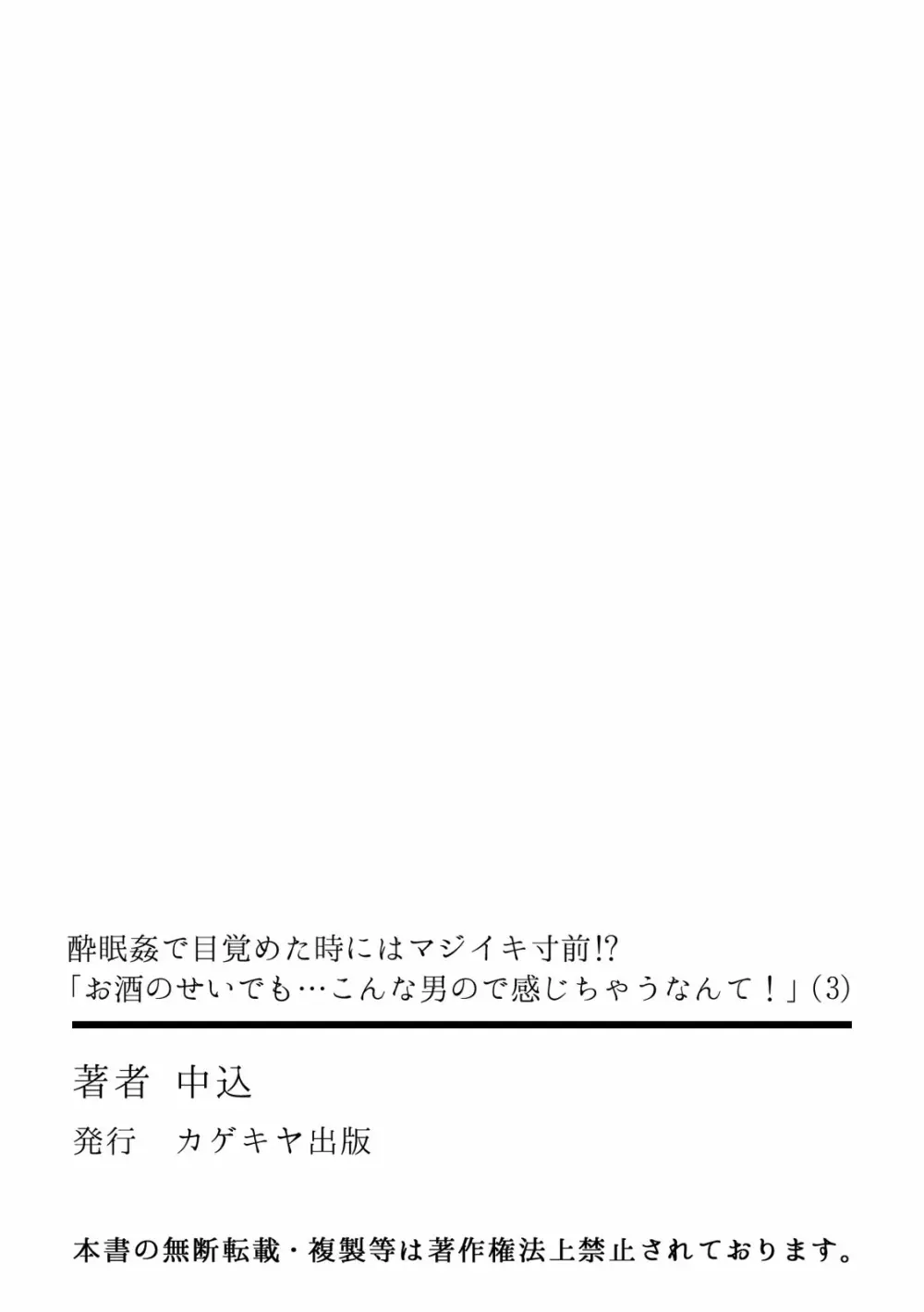 酔眠姦で目覚めた時にはマジイキ寸前!?
「お酒のせいでも…こんな男ので感じちゃうなんて！」(3)

著者　中込

発行　カゲキヤ出版

本書の無断転載・複製等は著作権法上禁止されております。